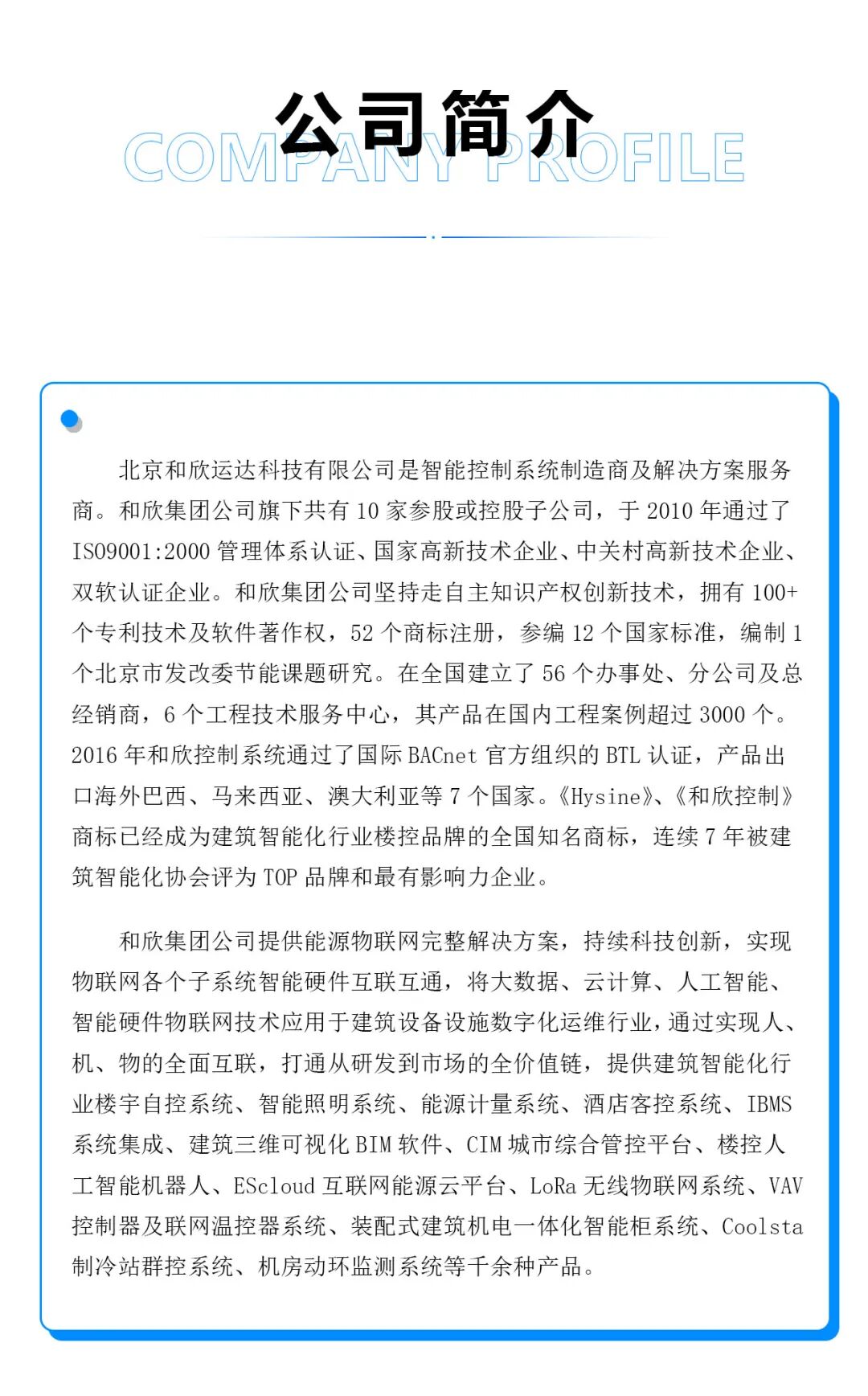 公司简介
COMPANY PROFILE

北京和欣运达科技有限公司是智能控制系统制造商及解决方案服务商。和欣集团公司旗下共有 10 家参股或控股子公司，于 2010 年通过了 ISO9001:2000 管理体系认证、国家高新技术企业、中关村高新技术企业、双软认证企业。和欣集团公司坚持走自主知识产权创新技术，拥有 100+ 个专利技术及软件著作权，52 个商标注册，参编 12 个国家标准，编制 1 个北京市发改委节能课题研究。在全国建立了 56 个办事处、分公司及总经销商，6 个工程技术服务中心，其产品在国内工程案例超过 3000 个。2016 年和欣控制系统通过了国际 BACnet 官方组织的 BTL 认证，产品出口海外巴西、马来西亚、澳大利亚等 7 个国家。《Hysine》、《和欣控制》商标已经成为建筑智能化行业楼控品牌的全国知名商标，连续 7 年被建筑智能化协会评为 TOP 品牌和最有影响力企业。

和欣集团公司提供能源物联网完整解决方案，持续科技创新，实现物联网各个子系统智能硬件互联互通，将大数据、云计算、人工智能、智能硬件物联网技术应用于建筑设备设施数字化运维行业，通过实现人、机、物的全面互联，打通从研发到市场的全价值链，提供建筑智能化行业楼宇自控系统、智能照明系统、能源计量系统、酒店客控系统、IBMS 系统集成、建筑三维可视化 BIM 软件、CIM 城市综合管控平台、楼控人工智能机器人、EScloud 互联网能源云平台、LoRa 无线物联网系统、VAV 控制器及联网温控器系统、装配式建筑机电一体化智能柜系统、Coolsta 制冷站群控系统、机房动环监测系统等千余种产品。